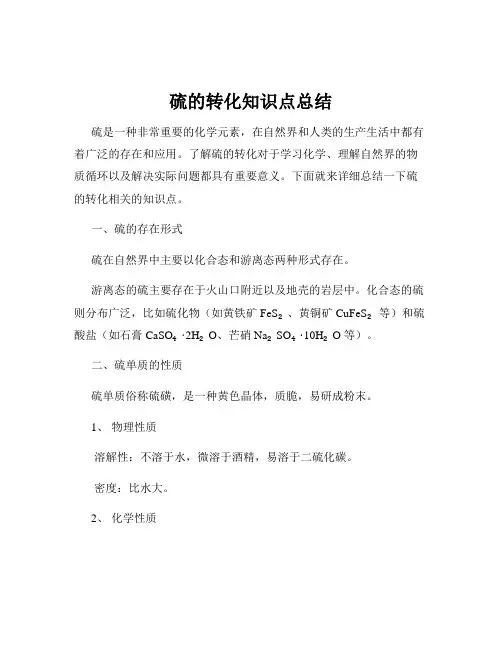 硫的转化知识点总结

硫是一种非常重要的化学元素，在自然界和人类的生产生活中都有着广泛的存在和应用。了解硫的转化对于学习化学、理解自然界的物质循环以及解决实际问题都具有重要意义。下面就来详细总结一下硫的转化相关的知识点。

一、硫的存在形式

硫在自然界中主要以化合态和游离态两种形式存在。

游离态的硫主要存在于火山口附近以及地壳的岩层中。化合态的硫则分布广泛，比如硫化物（如黄铁矿 $FeS_2$ 、黄铜矿 $CuFeS_2$ 等）和硫酸盐（如石膏 $CaSO_4 \cdot 2H_2O$、芒硝 $Na_2SO_4 \cdot 10H_2O$ 等）。

二、硫单质的性质

硫单质俗称硫磺，是一种黄色晶体，质脆，易研成粉末。

1、 物理性质

溶解性：不溶于水，微溶于酒精，易溶于二硫化碳。

密度：比水大。

2、 化学性质